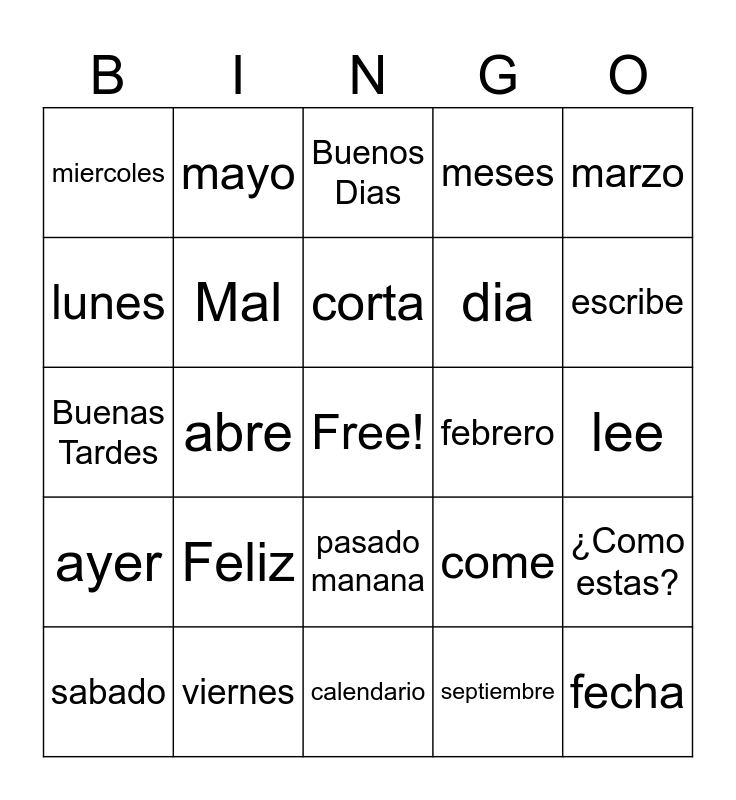 | B | I | N | G | O |
|---|---|---|---|---|
| miercoles | mayo | Buenos Dias | meses | marzo |
| lunes | Mal | corta | dia | escribe |
| Buenas Tardes | abre | Free! | febrero | lee |
| ayer | Feliz | pasado manana | come | ¿Como estas? |
| sabado | viernes | calendario | septiembre | fecha |